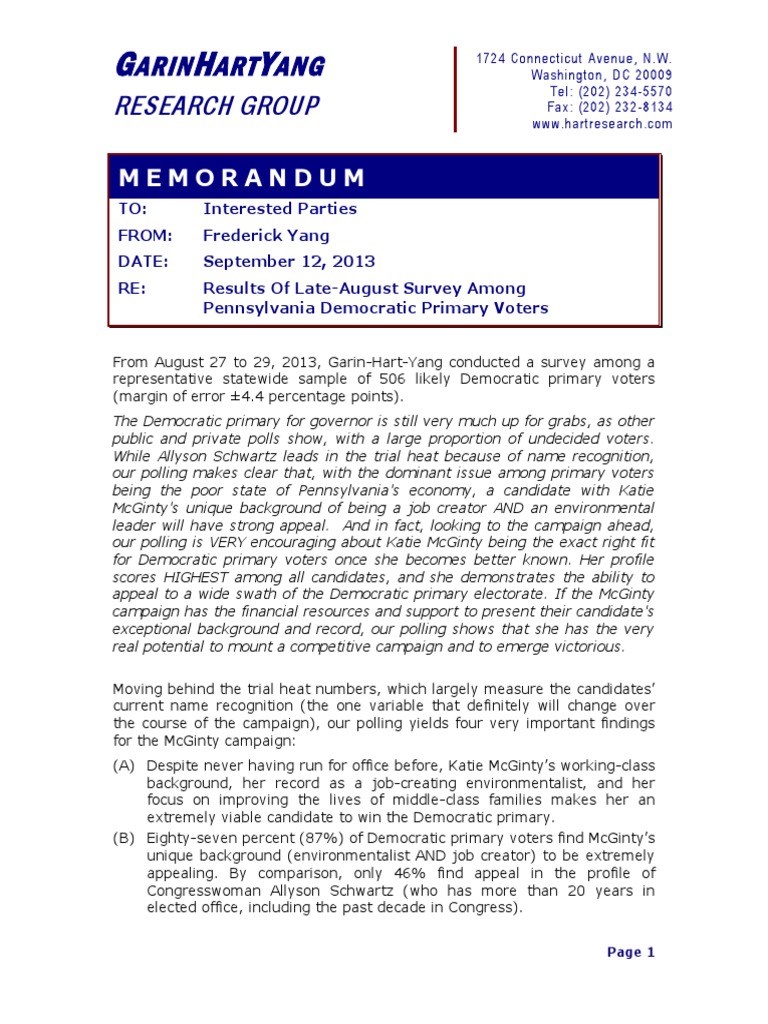 GARINHARTYANG
RESEARCH GROUP

1724 Connecticut Avenue, N.W.
Washington, DC 20009
Tel: (202) 234-5570
Fax: (202) 232-8134
www.hartresearch.com

MEMORANDUM

TO: Interested Parties
FROM: Frederick Yang
DATE: September 12, 2013
RE: Results Of Late-August Survey Among Pennsylvania Democratic Primary Voters

From August 27 to 29, 2013, Garin-Hart-Yang conducted a survey among a representative statewide sample of 506 likely Democratic primary voters (margin of error ±4.4 percentage points).

The Democratic primary for governor is still very much up for grabs, as other public and private polls show, with a large proportion of undecided voters. While Allyson Schwartz leads in the trial heat because of name recognition, our polling makes clear that, with the dominant issue among primary voters being the poor state of Pennsylvania's economy, a candidate with Katie McGinty's unique background of being a job creator AND an environmental leader will have strong appeal. And in fact, looking to the campaign ahead, our polling is VERY encouraging about Katie McGinty being the exact right fit for Democratic primary voters once she becomes better known. Her profile scores HIGHEST among all candidates, and she demonstrates the ability to appeal to a wide swath of the Democratic primary electorate. If the McGinty campaign has the financial resources and support to present their candidate's exceptional background and record, our polling shows that she has the very real potential to mount a competitive campaign and to emerge victorious.

Moving behind the trial heat numbers, which largely measure the candidates' current name recognition (the one variable that definitely will change over the course of the campaign), our polling yields four very important findings for the McGinty campaign:

(A) Despite never having run for office before, Katie McGinty's working-class background, her record as a job-creating environmentalist, and her focus on improving the lives of middle-class families makes her an extremely viable candidate to win the Democratic primary.

(B) Eighty-seven percent (87%) of Democratic primary voters find McGinty's unique background (environmentalist AND job creator) to be extremely appealing. By comparison, only 46% find appeal in the profile of Congresswoman Allyson Schwartz (who has more than 20 years in elected office, including the past decade in Congress).

Page 1